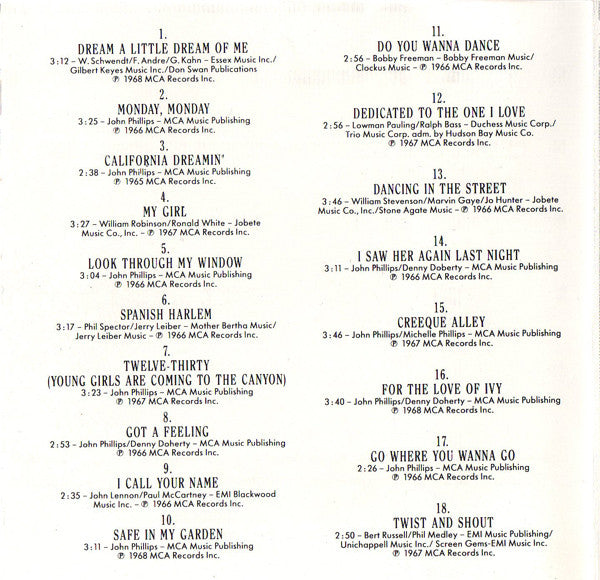 1.
DREAM A LITTLE DREAM OF ME
3:12 – W. Schwendt/F. Andre/G. Kahn – Essex Music Inc./ Gilbert Keyes Music Inc./Don Swan Publications
℗ 1968 MCA Records Inc.

2.
MONDAY, MONDAY
3:25 – John Phillips – MCA Music Publishing
℗ 1966 MCA Records Inc.

3.
CALIFORNIA DREAMIN'
2:38 – John Phillips – MCA Music Publishing
℗ 1965 MCA Records Inc.

4.
MY GIRL
3:27 – William Robinson/Ronald White – Jobete Music Co., Inc. – ℗ 1967 MCA Records Inc.

5.
LOOK THROUGH MY WINDOW
3:04 – John Phillips – MCA Music Publishing
℗ 1966 MCA Records Inc.

6.
SPANISH HARLEM
3:17 – Phil Spector/Jerry Leiber – Mother Bertha Music/ Jerry Leiber Music – ℗ 1966 MCA Records Inc.

7.
TWELVE-THIRTY
(YOUNG GIRLS ARE COMING TO THE CANYON)
3:23 – John Phillips – MCA Music Publishing
℗ 1967 MCA Records Inc.

8.
GOT A FEELING
2:53 – John Phillips/Denny Doherty – MCA Music Publishing
℗ 1966 MCA Records Inc.

9.
I CALL YOUR NAME
2:35 – John Lennon/Paul McCartney – EMI Blackwood Music Inc. – ℗ 1966 MCA Records Inc.

10.
SAFE IN MY GARDEN
3:11 – John Phillips – MCA Music Publishing
℗ 1968 MCA Records Inc.

11.
DO YOU WANNA DANCE
2:56 – Bobby Freeman – Bobby Freeman Music/ Clockus Music – ℗ 1966 MCA Records Inc.

12.
DEDICATED TO THE ONE I LOVE
2:56 – Lowman Pauling/Ralph Bass – Duchess Music Corp./ Trio Music Corp. adm. by Hudson Bay Music Co.
℗ 1967 MCA Records Inc.

13.
DANCING IN THE STREET
3:46 – William Stevenson/Marvin Gaye/Jo Hunter – Jobete Music Co., Inc./Stone Agate Music – ℗ 1966 MCA Records Inc.

14.
I SAW HER AGAIN LAST NIGHT
3:11 – John Phillips/Denny Doherty – MCA Music Publishing
℗ 1966 MCA Records Inc.

15.
CREEQUE ALLEY
3:46 – John Phillips/Michelle Phillips – MCA Music Publishing
℗ 1967 MCA Records Inc.

16.
FOR THE LOVE OF IVY
3:40 – John Phillips/Denny Doherty – MCA Music Publishing
℗ 1968 MCA Records Inc.

17.
GO WHERE YOU WANNA GO
2:26 – John Phillips – MCA Music Publishing
℗ 1966 MCA Records Inc.

18.
TWIST AND SHOUT
2:50 – Bert Russell/Phil Medley – EMI Music Publishing/ Unichappell Music Inc./ Screen Gems-EMI Music Inc.
℗ 1967 MCA Records Inc.